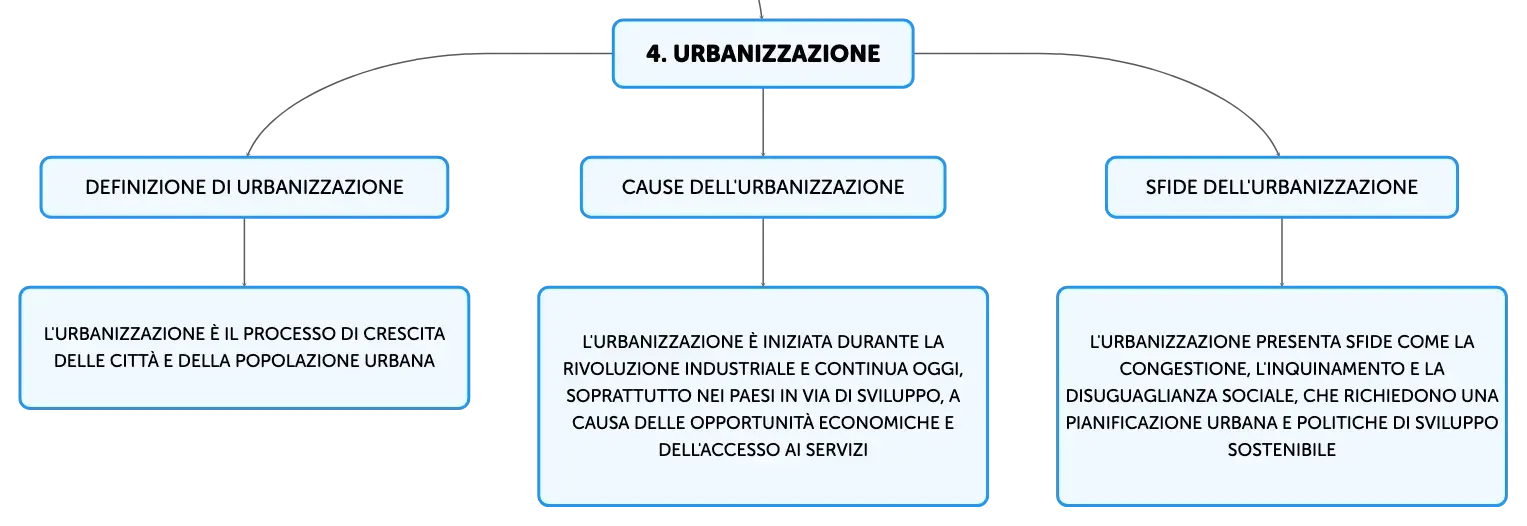 4. URBANIZZAZIONE

DEFINIZIONE DI URBANIZZAZIONE

L'URBANIZZAZIONE È IL PROCESSO DI CRESCITA DELLE CITTÀ E DELLA POPOLAZIONE URBANA

CAUSE DELL'URBANIZZAZIONE

L'URBANIZZAZIONE È INIZIATA DURANTE LA RIVOLUZIONE INDUSTRIALE E CONTINUA OGGI, SOPRATTUTTO NEI PAESI IN VIA DI SVILUPPO, A CAUSA DELLE OPPORTUNITÀ ECONOMICHE E DELL'ACCESSO AI SERVIZI

SFIDE DELL'URBANIZZAZIONE

L'URBANIZZAZIONE PRESENTA SFIDE COME LA CONGESTIONE, L'INQUINAMENTO E LA DISUGUAGLIANZA SOCIALE, CHE RICHIEDONO UNA PIANIFICAZIONE URBANA E POLITICHE DI SVILUPPO SOSTENIBILE